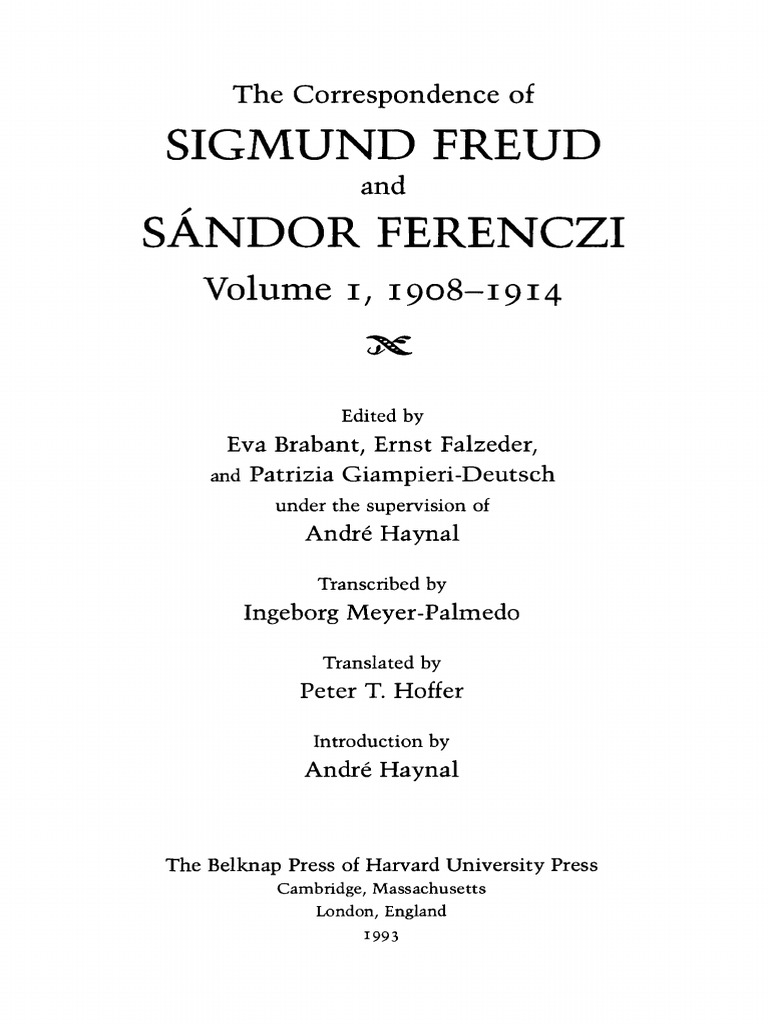 The Correspondence of

SIGMUND FREUD

and

SÁNDOR FERENCZI

Volume 1, 1908–1914

Edited by
Eva Brabant, Ernst Falzeder,
and Patrizia Giampieri-Deutsch
under the supervision of
André Haynal

Transcribed by
Ingeborg Meyer-Palmedo

Translated by
Peter T. Hoffer

Introduction by
André Haynal

The Belknap Press of Harvard University Press
Cambridge, Massachusetts
London, England
1993